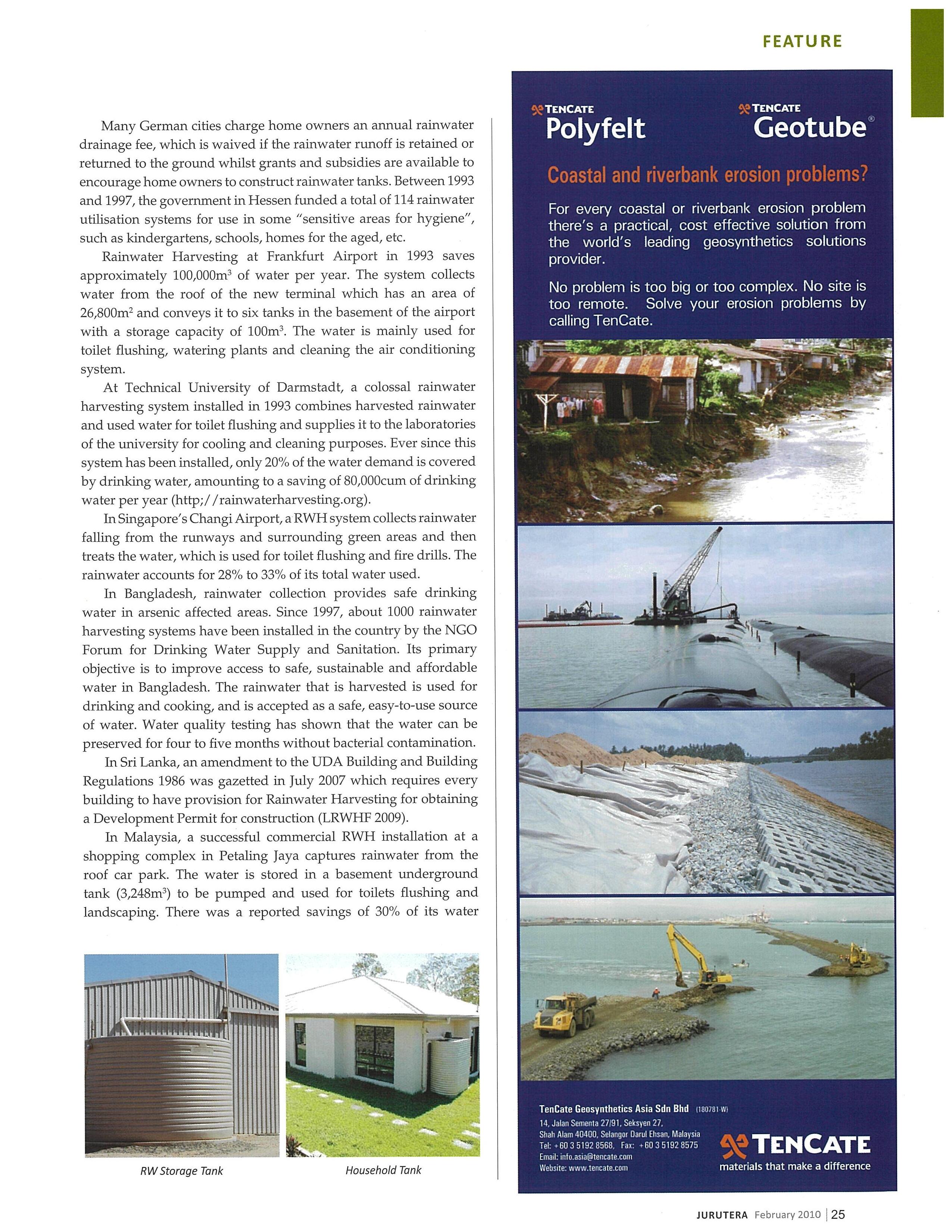 FEATURE

Many German cities charge home owners an annual rainwater drainage fee, which is waived if the rainwater runoff is retained or returned to the ground whilst grants and subsidies are available to encourage home owners to construct rainwater tanks. Between 1993 and 1997, the government in Hessen funded a total of 114 rainwater utilisation systems for use in some "sensitive areas for hygiene", such as kindergartens, schools, homes for the aged, etc.

Rainwater Harvesting at Frankfurt Airport in 1993 saves approximately 100,000m$^3$ of water per year. The system collects water from the roof of the new terminal which has an area of 26,800m$^2$ and conveys it to six tanks in the basement of the airport with a storage capacity of 100m$^3$. The water is mainly used for toilet flushing, watering plants and cleaning the air conditioning system.

At Technical University of Darmstadt, a colossal rainwater harvesting system installed in 1993 combines harvested rainwater and used water for toilet flushing and supplies it to the laboratories of the university for cooling and cleaning purposes. Ever since this system has been installed, only 20% of the water demand is covered by drinking water, amounting to a saving of 80,000cum of drinking water per year (http;//rainwaterharvesting.org).

In Singapore's Changi Airport, a RWH system collects rainwater falling from the runways and surrounding green areas and then treats the water, which is used for toilet flushing and fire drills. The rainwater accounts for 28% to 33% of its total water used.

In Bangladesh, rainwater collection provides safe drinking water in arsenic affected areas. Since 1997, about 1000 rainwater harvesting systems have been installed in the country by the NGO Forum for Drinking Water Supply and Sanitation. Its primary objective is to improve access to safe, sustainable and affordable water in Bangladesh. The rainwater that is harvested is used for drinking and cooking, and is accepted as a safe, easy-to-use source of water. Water quality testing has shown that the water can be preserved for four to five months without bacterial contamination.

In Sri Lanka, an amendment to the UDA Building and Building Regulations 1986 was gazetted in July 2007 which requires every building to have provision for Rainwater Harvesting for obtaining a Development Permit for construction (LRWHF 2009).

In Malaysia, a successful commercial RWH installation at a shopping complex in Petaling Jaya captures rainwater from the roof car park. The water is stored in a basement underground tank (3,248m$^3$) to be pumped and used for toilets flushing and landscaping. There was a reported savings of 30% of its water

RW Storage Tank

Household Tank

TENCATE Polyfelt

TENCATE Geotube®

Coastal and riverbank erosion problems?

For every coastal or riverbank erosion problem there's a practical, cost effective solution from the world's leading geosynthetics solutions provider.

No problem is too big or too complex. No site is too remote. Solve your erosion problems by calling TenCate.

TenCate Geosynthetics Asia Sdn Bhd (180781-W)
14, Jalan Sementa 27/91, Seksyen 27,
Shah Alam 40400, Selangor Darul Ehsan, Malaysia
Tel: +60 3 5192 8568, Fax: +60 3 5192 8575
Email: info.asia@tencate.com
Website: www.tencate.com

TENCATE
materials that make a difference

JURUTERA February 2010 | 25